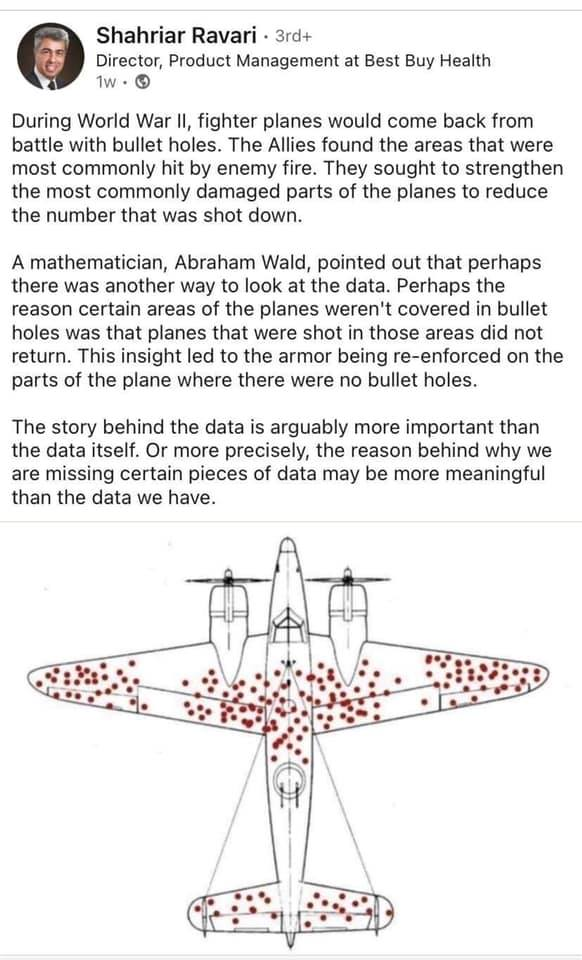 Shahriar Ravari · 3rd+
Director, Product Management at Best Buy Health
1w ·

During World War II, fighter planes would come back from battle with bullet holes. The Allies found the areas that were most commonly hit by enemy fire. They sought to strengthen the most commonly damaged parts of the planes to reduce the number that was shot down.

A mathematician, Abraham Wald, pointed out that perhaps there was another way to look at the data. Perhaps the reason certain areas of the planes weren't covered in bullet holes was that planes that were shot in those areas did not return. This insight led to the armor being re-enforced on the parts of the plane where there were no bullet holes.

The story behind the data is arguably more important than the data itself. Or more precisely, the reason behind why we are missing certain pieces of data may be more meaningful than the data we have.